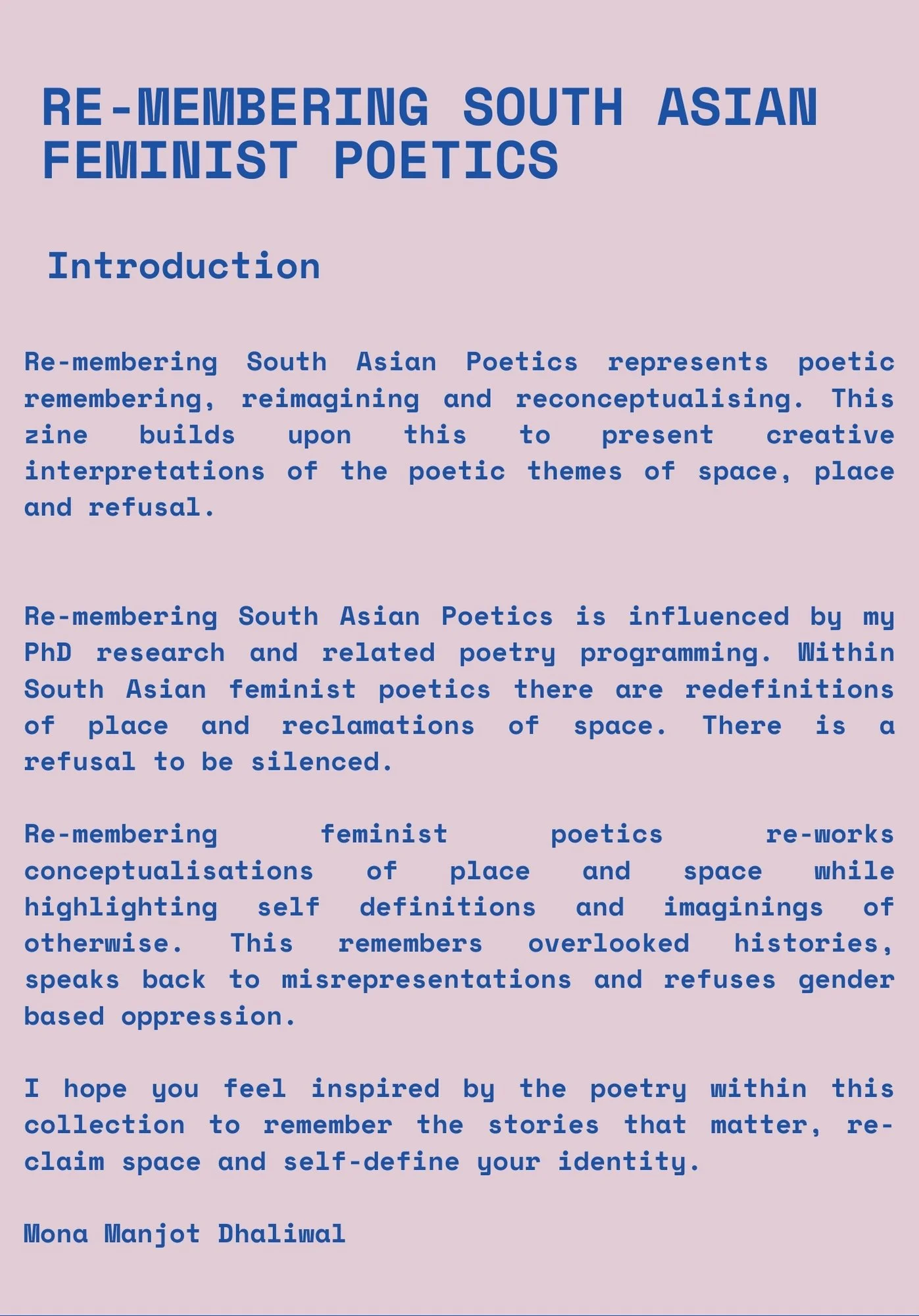 RE-MEMBERING SOUTH ASIAN FEMINIST POETICS

Introduction

Re-membering South Asian Poetics represents poetic remembering, reimagining and reconceptualising. This zine builds upon this to present creative interpretations of the poetic themes of space, place and refusal.

Re-membering South Asian Poetics is influenced by my PhD research and related poetry programming. Within South Asian feminist poetics there are redefinitions of place and reclamations of space. There is a refusal to be silenced.

Re-membering feminist poetics re-works conceptualisations of place and space while highlighting self definitions and imaginings of otherwise. This remembers overlooked histories, speaks back to misrepresentations and refuses gender based oppression.

I hope you feel inspired by the poetry within this collection to remember the stories that matter, re-claim space and self-define your identity.

Mona Manjot Dhaliwal